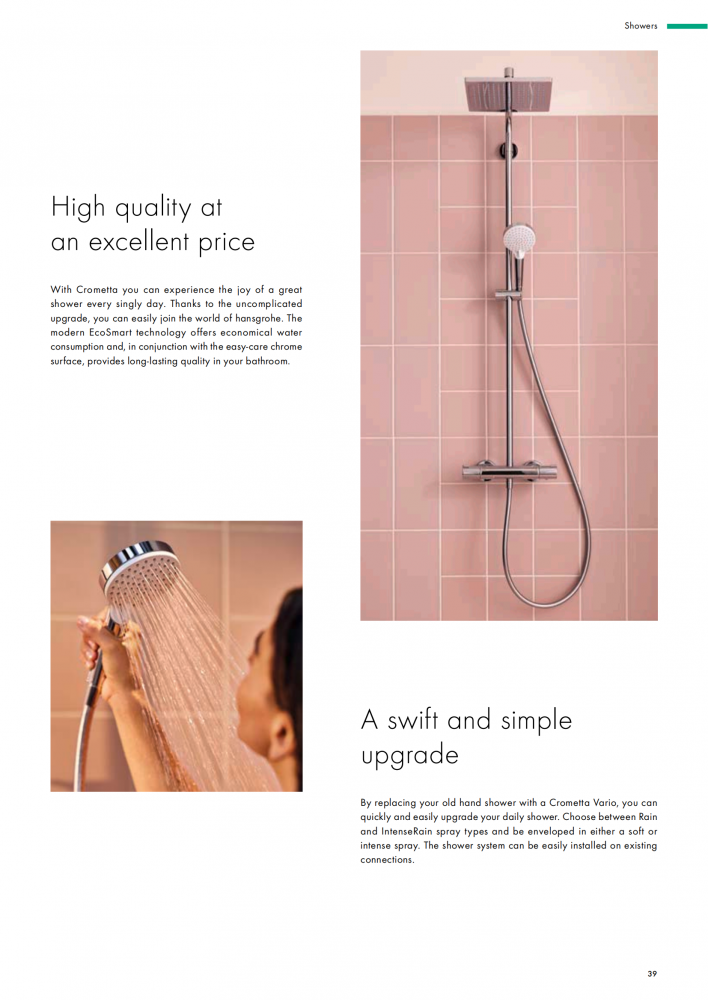 Showers

High quality at an excellent price

With Crometta you can experience the joy of a great shower every singly day. Thanks to the uncomplicated upgrade, you can easily join the world of hansgrohe. The modern EcoSmart technology offers economical water consumption and, in conjunction with the easy-care chrome surface, provides long-lasting quality in your bathroom.

A swift and simple upgrade

By replacing your old hand shower with a Crometta Vario, you can quickly and easily upgrade your daily shower. Choose between Rain and IntenseRain spray types and be enveloped in either a soft or intense spray. The shower system can be easily installed on existing connections.

39